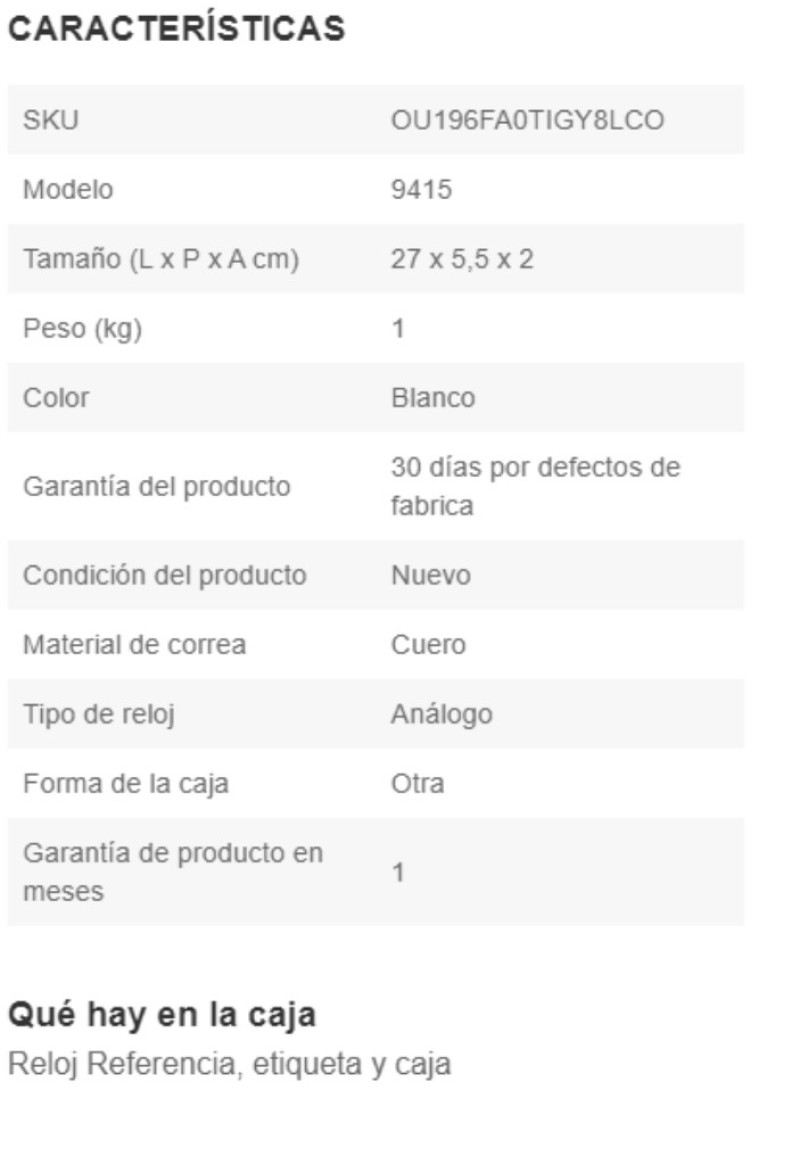 CARACTERÍSTICAS

| SKU | OU196FA0TIGY8LCO |
|---|---|
| Modelo | 9415 |
| Tamaño (L x P x A cm) | 27 x 5,5 x 2 |
| Peso (kg) | 1 |
| Color | Blanco |
| Garantía del producto | 30 días por defectos de fabrica |
| Condición del producto | Nuevo |
| Material de correa | Cuero |
| Tipo de reloj | Análogo |
| Forma de la caja | Otra |
| Garantía de producto en meses | 1 |

Qué hay en la caja
Reloj Referencia, etiqueta y caja